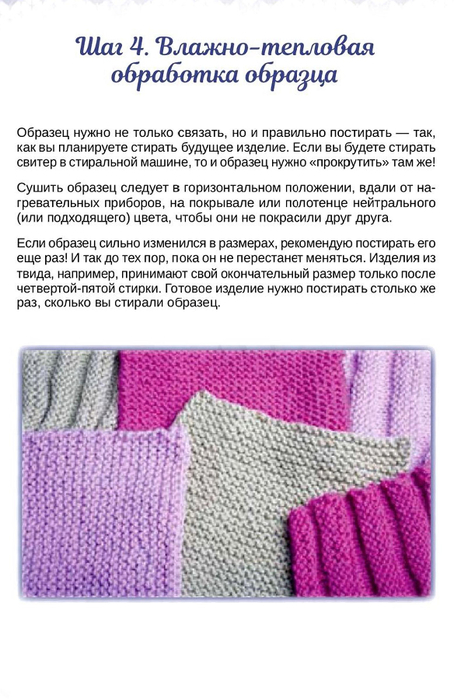 Шаг 4. Влажно-тепловая обработка образца

Образец нужно не только связать, но и правильно постирать — так, как вы планируете стирать будущее изделие. Если вы будете стирать свитер в стиральной машине, то и образец нужно «прокрутить» там же!

Сушить образец следует в горизонтальном положении, вдали от нагревательных приборов, на покрывале или полотенце нейтрального (или подходящего) цвета, чтобы они не покрасили друг друга.

Если образец сильно изменился в размерах, рекомендую постирать его еще раз! И так до тех пор, пока он не перестанет меняться. Изделия из твида, например, принимают свой окончательный размер только после четвертой-пятой стирки. Готовое изделие нужно постирать столько же раз, сколько вы стирали образец.